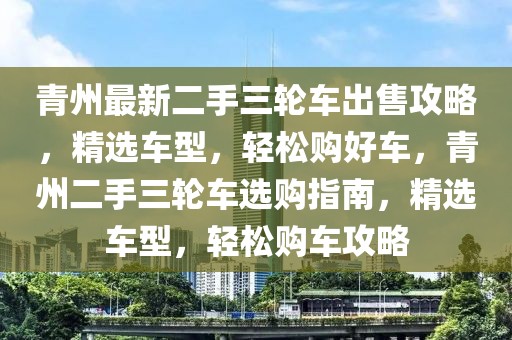 青州最新二手三轮车出售攻略，精选车型，轻松购好车，青州二手三轮车选购指南，精选车型，轻松购车攻略